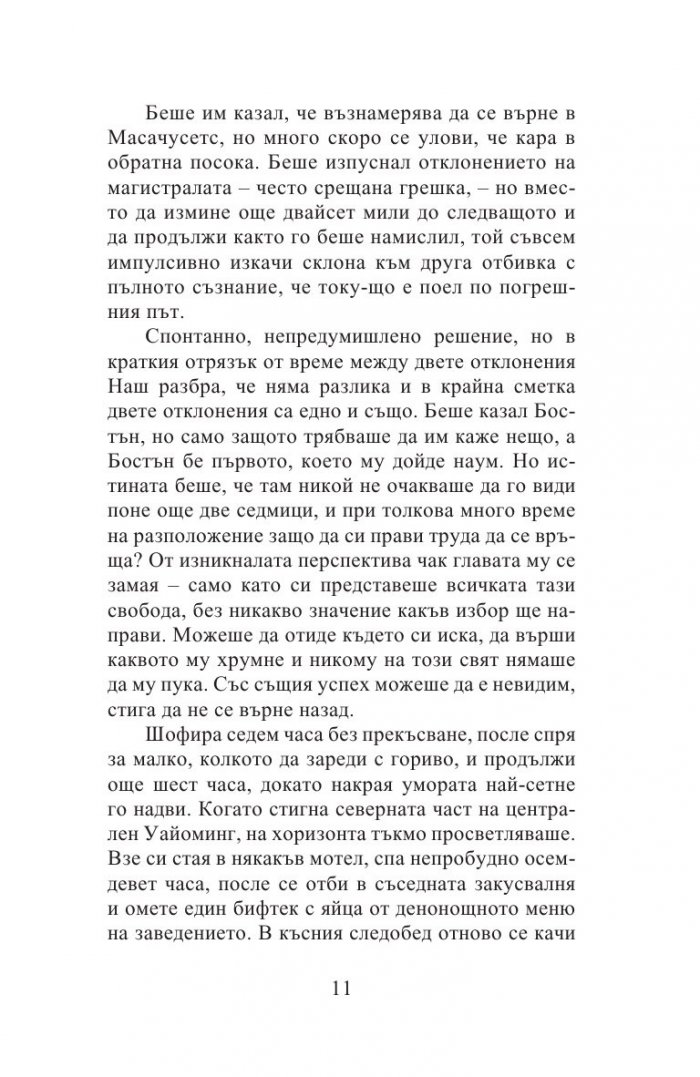 Беше им казал, че възнамерява да се върне в Масачусетс, но много скоро се улови, че кара в обратна посока. Беше изпуснал отклонението на магистралата – често срещана грешка, – но вместо да измине още двайсет мили до следващото и да продължи както го беше намислил, той съвсем импулсивно изкачи склона към друга отбивка с пълното съзнание, че току-що е поел по погрешния път.

Спонтанно, непредумишлено решение, но в краткия отрязък от време между двете отклонения Наш разбра, че няма разлика и в крайна сметка двете отклонения са едно и също. Беше казал Бостън, но само защото трябваше да им каже нещо, а Бостън бе първото, което му дойде наум. Но истината беше, че там никой не очакваше да го види поне още две седмици, и при толкова много време на разположение защо да си прави труда да се връща? От изникналата перспектива чак главата му се замая – само като си представеше всичката тази свобода, без никакво значение какъв избор ще направи. Можеше да отиде където си иска, да върши каквото му хрумне и никому на този свят нямаше да му пука. Със същия успех можеше да е невидим, стига да не се върне назад.

Шофира седем часа без прекъсване, после спря за малко, колкото да зареди с гориво, и продължи още шест часа, докато накрая умората най-сетне го надви. Когато стигна северната част на централен Уайоминг, на хоризонта тъкмо просветляваше. Взе си стая в някакъв мотел, спа непробудно осем-девет часа, после се отби в съседната закусвалня и омете един бифтек с яйца от денонощното меню на заведението. В късния следобед отново се качи

11